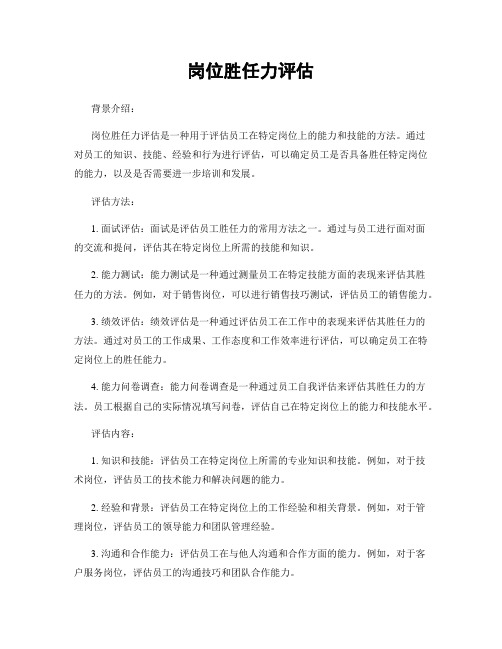 岗位胜任力评估

背景介绍：

岗位胜任力评估是一种用于评估员工在特定岗位上的能力和技能的方法。通过对员工的知识、技能、经验和行为进行评估，可以确定员工是否具备胜任特定岗位的能力，以及是否需要进一步培训和发展。

评估方法：

1. 面试评估：面试是评估员工胜任力的常用方法之一。通过与员工进行面对面的交流和提问，评估其在特定岗位上所需的技能和知识。

2. 能力测试：能力测试是一种通过测量员工在特定技能方面的表现来评估其胜任力的方法。例如，对于销售岗位，可以进行销售技巧测试，评估员工的销售能力。

3. 绩效评估：绩效评估是一种通过评估员工在工作中的表现来评估其胜任力的方法。通过对员工的工作成果、工作态度和工作效率进行评估，可以确定员工在特定岗位上的胜任能力。

4. 能力问卷调查：能力问卷调查是一种通过员工自我评估来评估其胜任力的方法。员工根据自己的实际情况填写问卷，评估自己在特定岗位上的能力和技能水平。

评估内容：

1. 知识和技能：评估员工在特定岗位上所需的专业知识和技能。例如，对于技术岗位，评估员工的技术能力和解决问题的能力。

2. 经验和背景：评估员工在特定岗位上的工作经验和相关背景。例如，对于管理岗位，评估员工的领导能力和团队管理经验。

3. 沟通和合作能力：评估员工在与他人沟通和合作方面的能力。例如，对于客户服务岗位，评估员工的沟通技巧和团队合作能力。